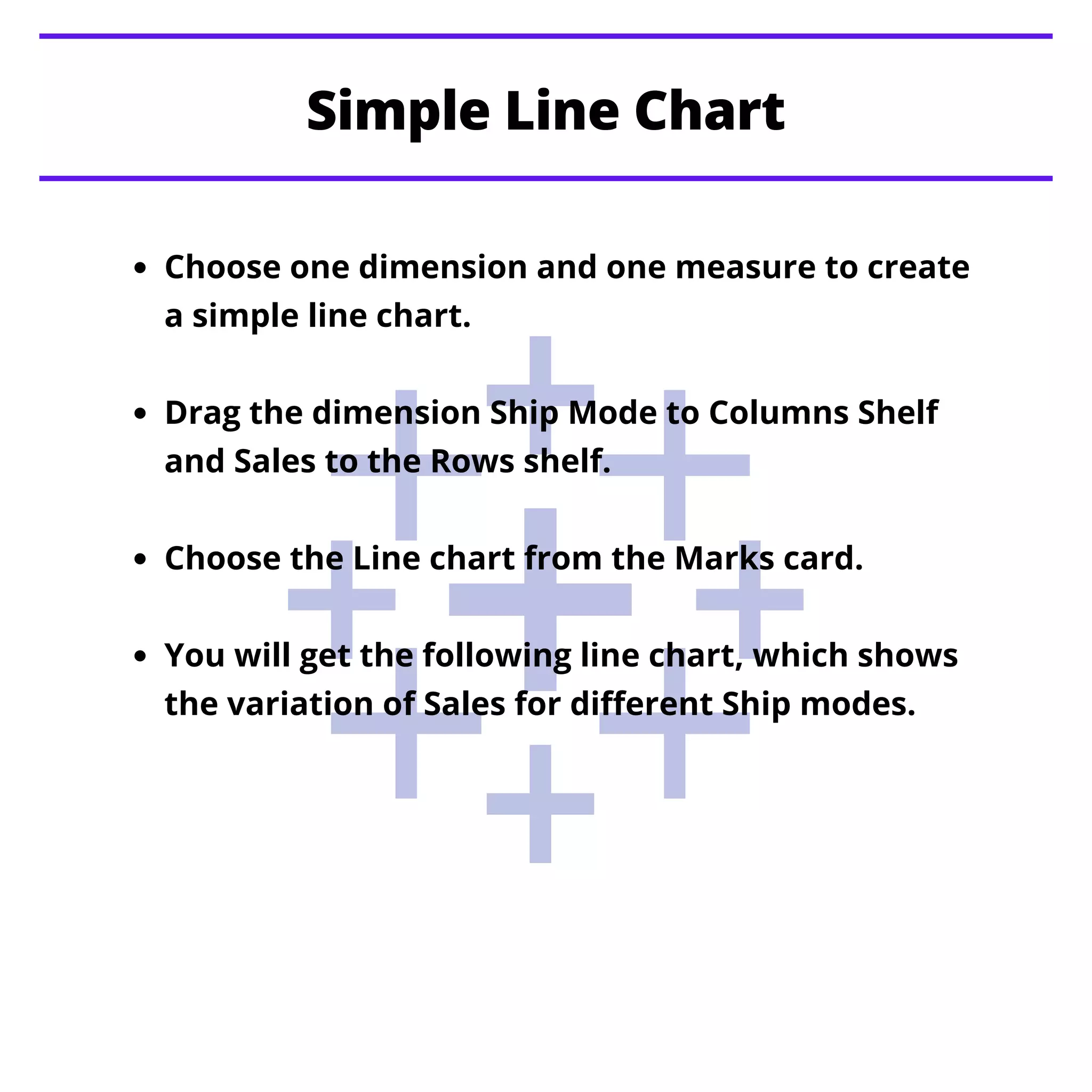 Simple Line Chart

- Choose one dimension and one measure to create a simple line chart.

- Drag the dimension Ship Mode to Columns Shelf and Sales to the Rows shelf.

- Choose the Line chart from the Marks card.

- You will get the following line chart, which shows the variation of Sales for different Ship modes.